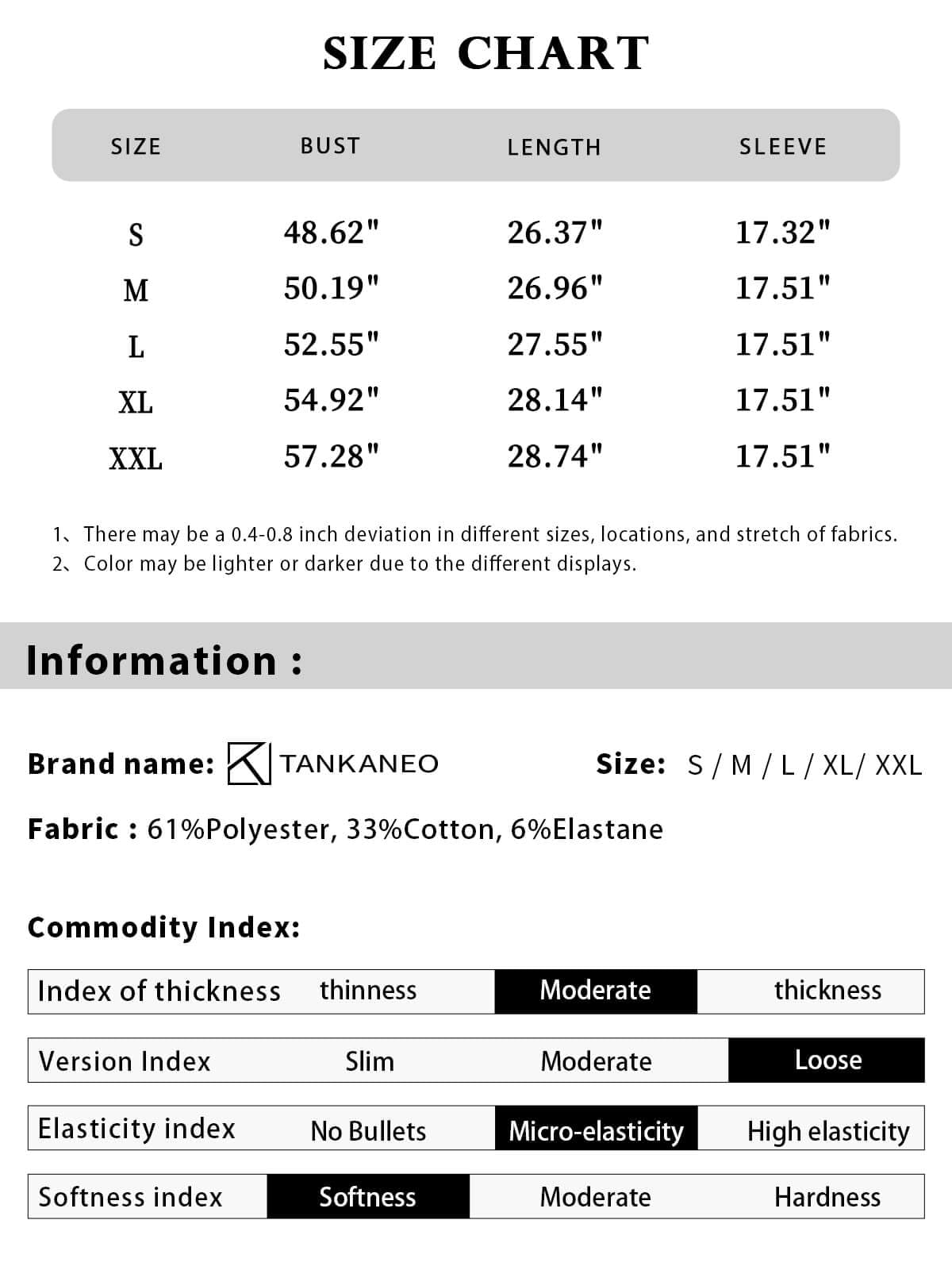 SIZE CHART

| SIZE | BUST | LENGTH | SLEEVE |
|---|---|---|---|
| S | 48.62" | 26.37" | 17.32" |
| M | 50.19" | 26.96" | 17.51" |
| L | 52.55" | 27.55" | 17.51" |
| XL | 54.92" | 28.14" | 17.51" |
| XXL | 57.28" | 28.74" | 17.51" |

1、There may be a 0.4-0.8 inch deviation in different sizes, locations, and stretch of fabrics.
2、Color may be lighter or darker due to the different displays.

Information :

Brand name: TANKANEO

Size: S / M / L / XL/ XXL

Fabric : 61%Polyester, 33%Cotton, 6%Elastane

Commodity Index:

| Index of thickness | thinness | Moderate | thickness |
|---|---|---|---|
| Version Index | Slim | Moderate | Loose |
| Elasticity index | No Bullets | Micro-elasticity | High elasticity |
| Softness index | Softness | Moderate | Hardness |